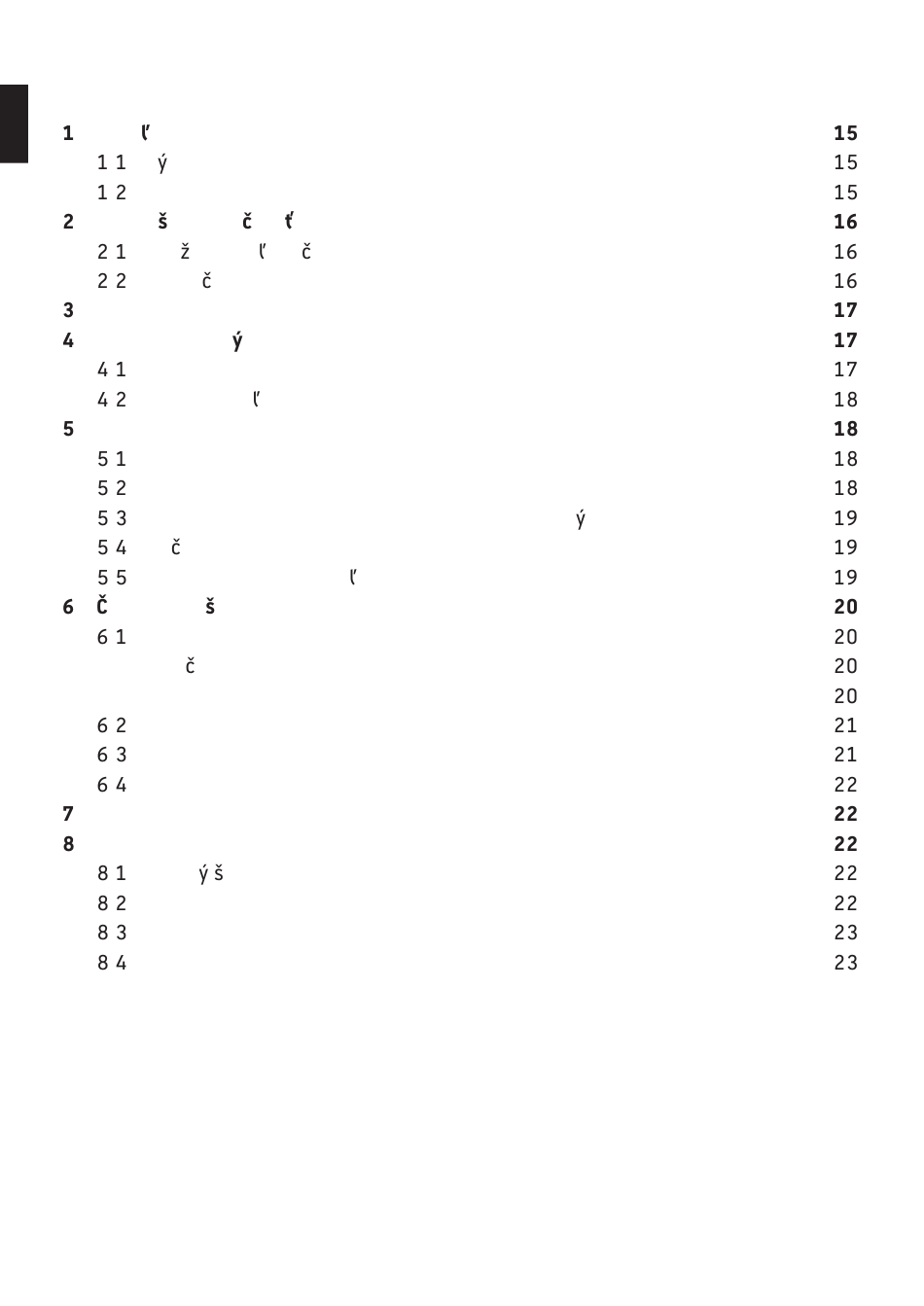 1 ľ 15
1 1 ý 15
1 2 15
2 š č ť 16
2 1 ž ľ č 16
2 2 č 16
3 17
4 ý 17
4 1 17
4 2 ľ 18
5 18
5 1 18
5 2 18
5 3 ý 19
5 4 č 19
5 5 ľ 19
6 Č š 20
6 1 20
č 20
20
6 2 21
6 3 21
6 4 22
7 22
8 22
8 1 ý š 22
8 2 22
8 3 23
8 4 23